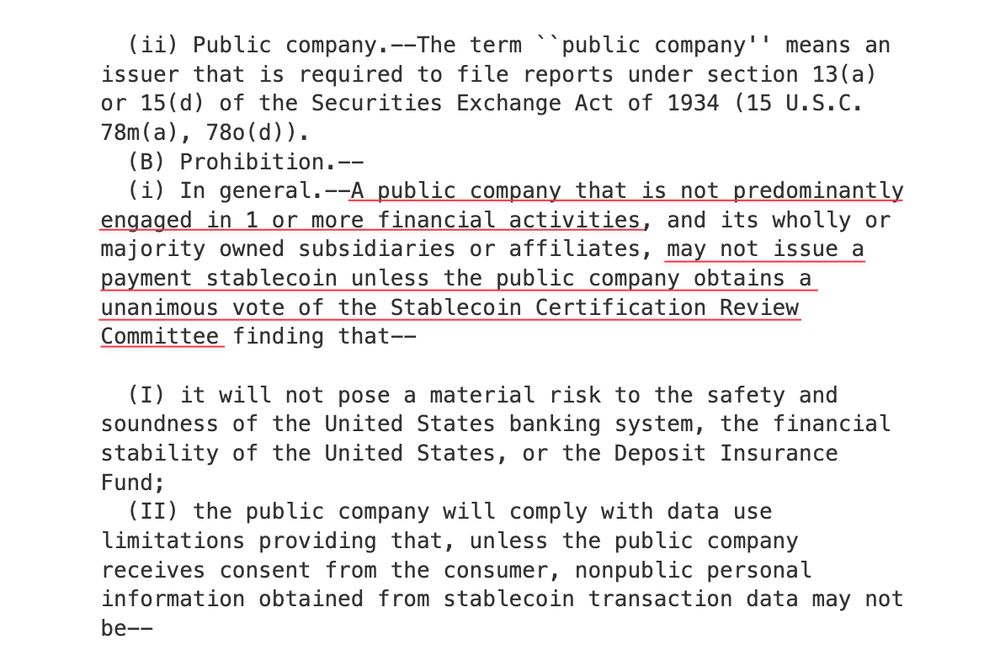 (ii) Public company.--The term ``public company'' means an issuer that is required to file reports under section 13(a) or 15(d) of the Securities Exchange Act of 1934 (15 U.S.C. 78m(a), 78o(d)).
(B) Prohibition.--
(i) In general.--A public company that is not predominantly engaged in 1 or more financial activities, and its wholly or majority owned subsidiaries or affiliates, may not issue a payment stablecoin unless the public company obtains a unanimous vote of the Stablecoin Certification Review Committee finding that--

(I) it will not pose a material risk to the safety and soundness of the United States banking system, the financial stability of the United States, or the Deposit Insurance Fund;
(II) the public company will comply with data use limitations providing that, unless the public company receives consent from the consumer, nonpublic personal information obtained from stablecoin transaction data may not be--